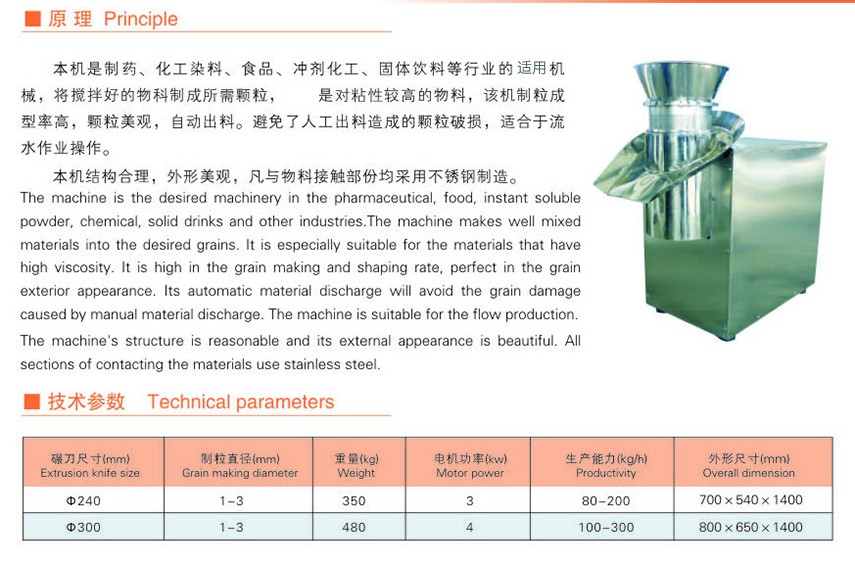 ■ 原 理 Principle

本机是制药、化工染料、食品、冲剂化工、固体饮料等行业的适用机械，将搅拌好的物料制成所需颗粒， 是对粘性较高的物料，该机制粒成型率高，颗粒美观，自动出料。避免了人工出料造成的颗粒破损，适合于流水作业操作。

本机结构合理，外形美观，凡与物料接触部份均采用不锈钢制造。

The machine is the desired machinery in the pharmaceutical, food, instant soluble powder, chemical, solid drinks and other industries.The machine makes well mixed materials into the desired grains. It is especially suitable for the materials that have high viscosity. It is high in the grain making and shaping rate, perfect in the grain exterior appearance. Its automatic material discharge will avoid the grain damage caused by manual material discharge. The machine is suitable for the flow production.

The machine's structure is reasonable and its external appearance is beautiful. All sections of contacting the materials use stainless steel.

■ 技术参数 Technical parameters

| 碾刀尺寸(mm) Extrusion knife size | 制粒直径(mm) Grain making diameter | 重量(kg) Weight | 电机功率(kw) Motor power | 生产能力(kg/h) Productivity | 外形尺寸(mm) Overall dimension |
|---|---|---|---|---|---|
| Φ240 | 1-3 | 350 | 3 | 80-200 | 700×540×1400 |
| Φ300 | 1-3 | 480 | 4 | 100-300 | 800×650×1400 |